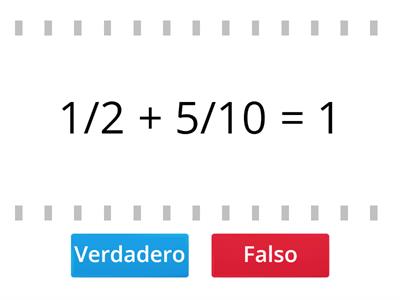 $1/2 + 5/10 = 1$

Verdadero

Falso